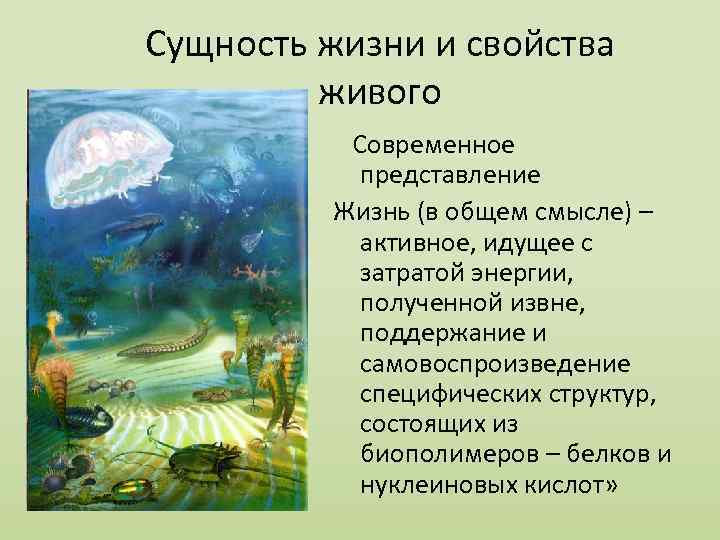 Сущность жизни и свойства живого

Современное представление

Жизнь (в общем смысле) – активное, идущее с затратой энергии, полученной извне, поддержание и самовоспроизведение специфических структур, состоящих из биополимеров – белков и нуклеиновых кислот»